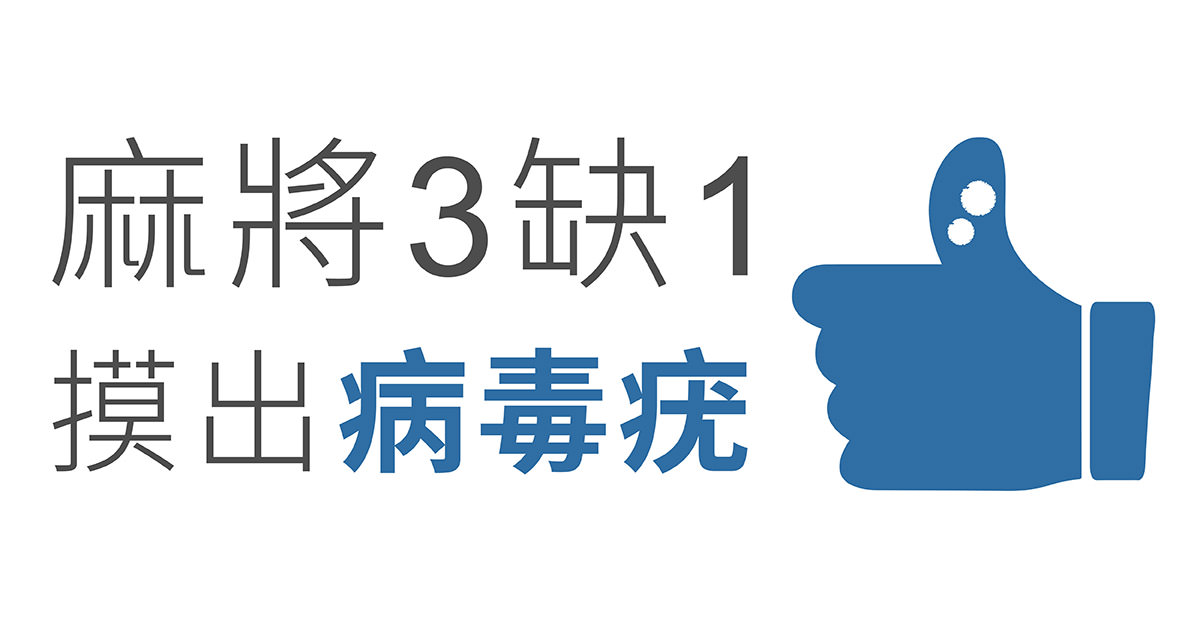 麻將3缺1
摸出病毒疣